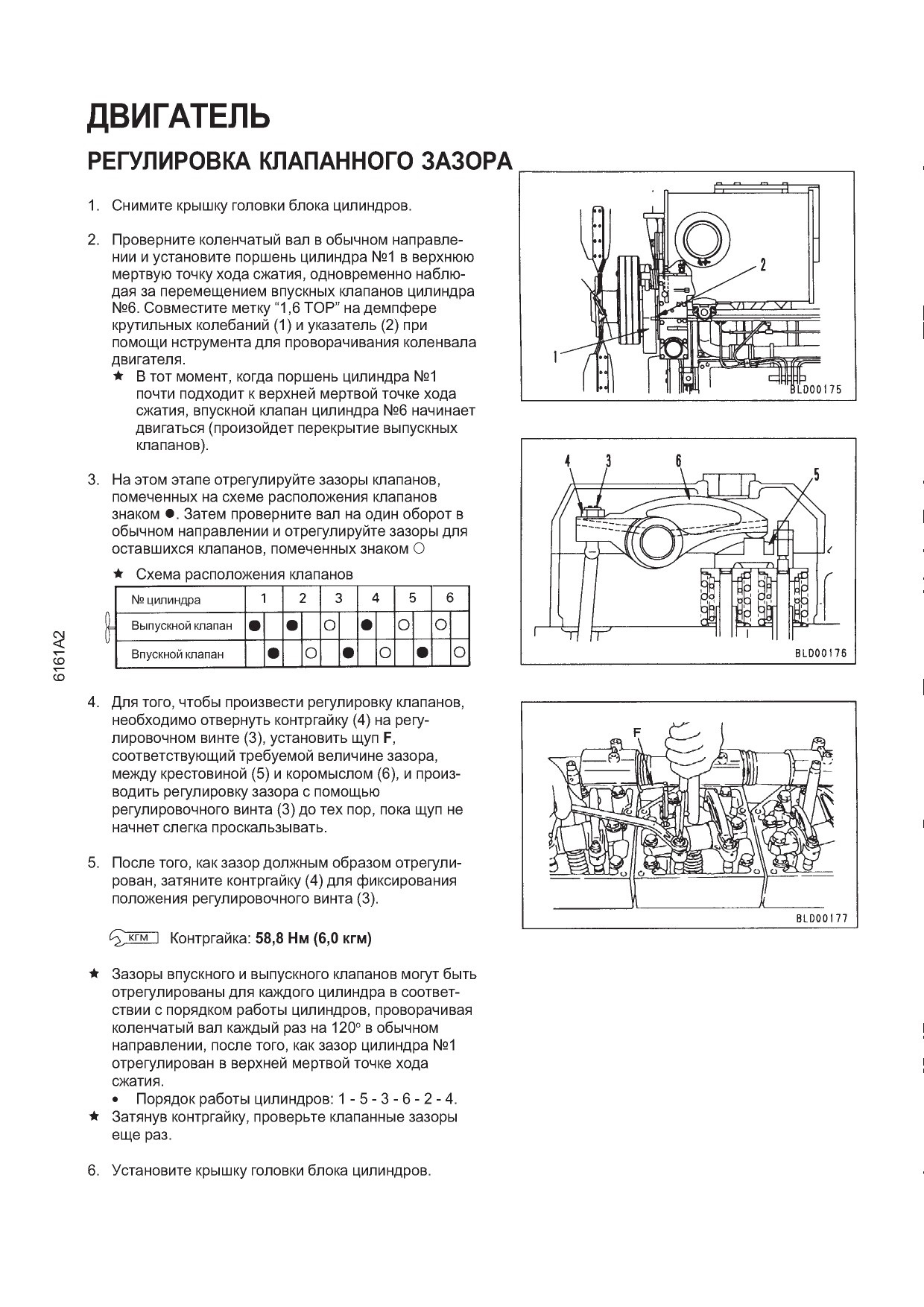 ДВИГАТЕЛЬ

РЕГУЛИРОВКА КЛАПАННОГО ЗАЗОРА

1. Снимите крышку головки блока цилиндров.

2. Проверните коленчатый вал в обычном направлении и установите поршень цилиндра №1 в верхнюю мертвую точку хода сжатия, одновременно наблюдая за перемещением впускных клапанов цилиндра №6. Совместите метку "1,6 TOP" на демпфере крутильных колебаний (1) и указатель (2) при помощи нструмента для проворачивания коленвала двигателя.
★ В тот момент, когда поршень цилиндра №1 почти подходит к верхней мертвой точке хода сжатия, впускной клапан цилиндра №6 начинает двигаться (произойдет перекрытие выпускных клапанов).

3. На этом этапе отрегулируйте зазоры клапанов, помеченных на схеме расположения клапанов знаком ●. Затем проверните вал на один оборот в обычном направлении и отрегулируйте зазоры для оставшихся клапанов, помеченных знаком ○

★ Схема расположения клапанов

| № цилиндра | 1 | | 2 | | 3 | | 4 | | 5 | | 6 | |
|---|---|---|---|---|---|---|---|---|---|---|---|---|
| Выпускной клапан | ● | | ● | | ○ | | ● | | ○ | | ○ | |
| Впускной клапан | | ● | | ○ | | ● | | ○ | | ● | | ○ |

6161A2

4. Для того, чтобы произвести регулировку клапанов, необходимо отвернуть контргайку (4) на регулировочном винте (3), установить щуп F, соответствующий требуемой величине зазора, между крестовиной (5) и коромыслом (6), и производить регулировку зазора с помощью регулировочного винта (3) до тех пор, пока щуп не начнет слегка проскальзывать.

5. После того, как зазор должным образом отрегулирован, затяните контргайку (4) для фиксирования положения регулировочного винта (3).

КГМ Контргайка: 58,8 Нм (6,0 кгм)

★ Зазоры впускного и выпускного клапанов могут быть отрегулированы для каждого цилиндра в соответствии с порядком работы цилиндров, проворачивая коленчатый вал каждый раз на 120° в обычном направлении, после того, как зазор цилиндра №1 отрегулирован в верхней мертвой точке хода сжатия.
• Порядок работы цилиндров: 1 - 5 - 3 - 6 - 2 - 4.
★ Затянув контргайку, проверьте клапанные зазоры еще раз.

6. Установите крышку головки блока цилиндров.

2
1
BLD00175

4 3 6 5
BLD00176

F
BLD00177